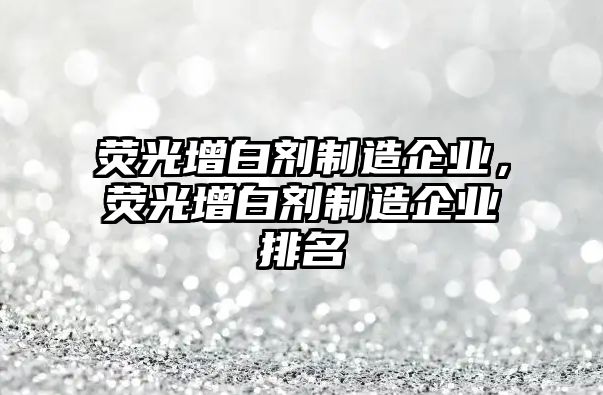 荧光增白剂制造企业，荧光增白剂制造企业排名